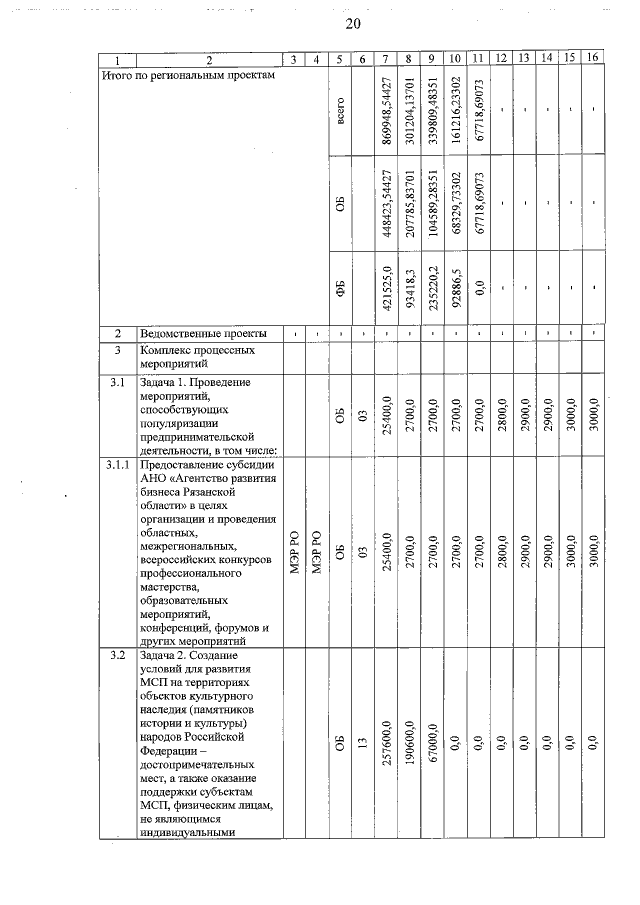 20

| 1 | 2 | 3 | 4 | 5 | 6 | 7 | 8 | 9 | 10 | 11 | 12 | 13 | 14 | 15 | 16 |
|---|---|---|---|---|---|---|---|---|---|---|---|---|---|---|---|
| Итого по региональным проектам | | | | всего | | 869948,54427 | 301204,13701 | 339809,48351 | 161216,23302 | 67718,69073 | - | - | - | - | - |
| | | | | ОБ | | 448423,54427 | 207785,83701 | 104589,28351 | 68329,73302 | 67718,69073 | - | - | - | - | - |
| | | | | ФБ | | 421525,0 | 93418,3 | 235220,2 | 92886,5 | 0,0 | - | - | - | - | - |
| 2 | Ведомственные проекты | - | - | - | - | - | - | - | - | - | - | - | - | - | - |
| 3 | Комплекс процессных мероприятий | | | | | | | | | | | | | | |
| 3.1 | Задача 1. Проведение мероприятий, способствующих популяризации предпринимательской деятельности, в том числе: | | | ОБ | 03 | 25400,0 | 2700,0 | 2700,0 | 2700,0 | 2700,0 | 2800,0 | 2900,0 | 2900,0 | 3000,0 | 3000,0 |
| 3.1.1 | Предоставление субсидии АНО «Агентство развития бизнеса Рязанской области» в целях организации и проведения областных, межрегиональных, всероссийских конкурсов профессионального мастерства, образовательных мероприятий, конференций, форумов и других мероприятий | МЭР РО | МЭР РО | ОБ | 03 | 25400,0 | 2700,0 | 2700,0 | 2700,0 | 2700,0 | 2800,0 | 2900,0 | 2900,0 | 3000,0 | 3000,0 |
| 3.2 | Задача 2. Создание условий для развития МСП на территориях объектов культурного наследия (памятников истории и культуры) народов Российской Федерации – достопримечательных мест, а также оказание поддержки субъектам МСП, физическим лицам, не являющимся индивидуальными | | | ОБ | 13 | 257600,0 | 190600,0 | 67000,0 | 0,0 | 0,0 | 0,0 | 0,0 | 0,0 | 0,0 | 0,0 |